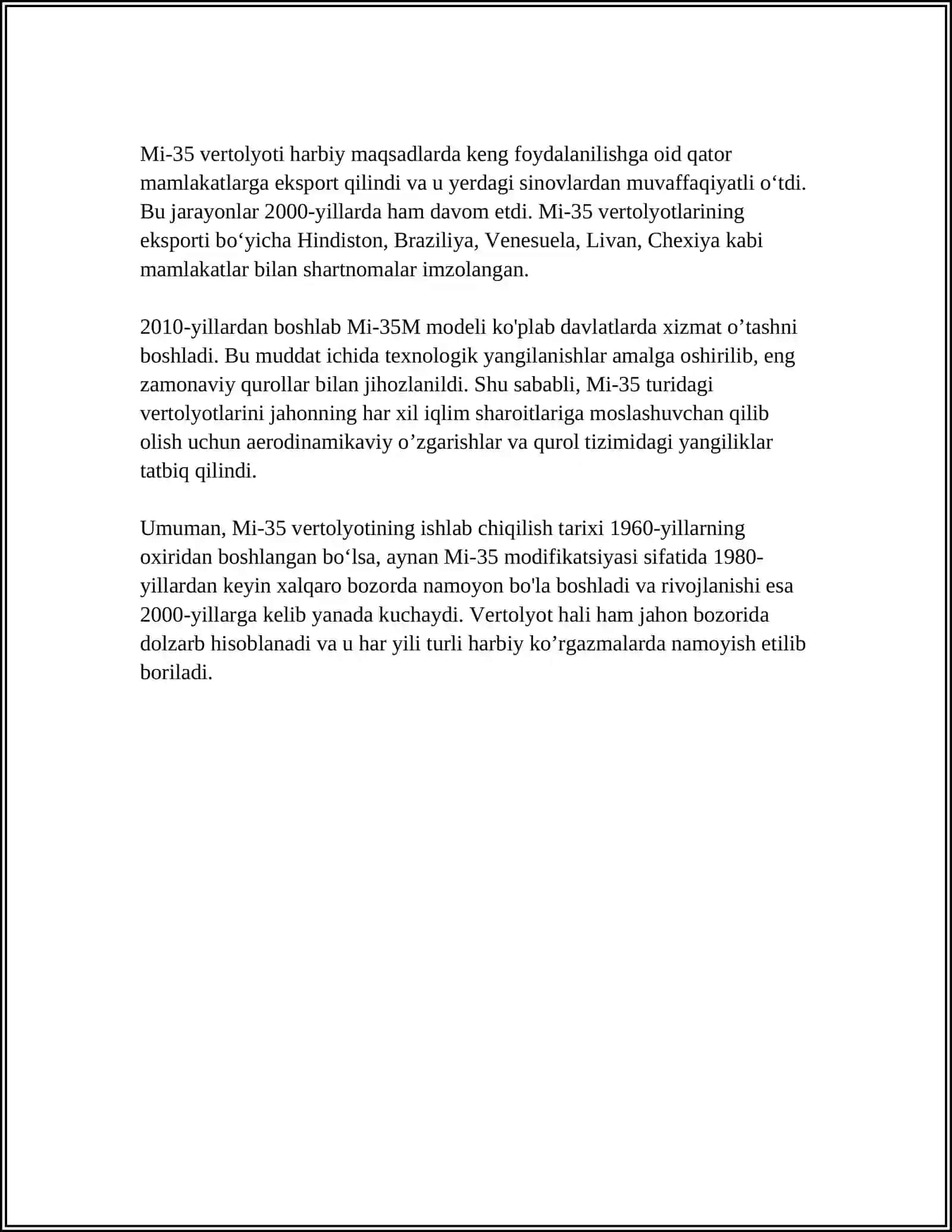 Mi-35 vertolyoti harbiy maqsadlarda keng foydalanilishga oid qator mamlakatlarga eksport qilindi va u yerdagi sinovlardan muvaffaqiyatli o‘tdi. Bu jarayonlar 2000-yillarda ham davom etdi. Mi-35 vertolyotlarining eksporti bo‘yicha Hindiston, Braziliya, Venesuela, Livan, Chexiya kabi mamlakatlar bilan shartnomalar imzolangan.

2010-yillardan boshlab Mi-35M modeli ko'plab davlatlarda xizmat o’tashni boshladi. Bu muddat ichida texnologik yangilanishlar amalga oshirilib, eng zamonaviy qurollar bilan jihozlanildi. Shu sababli, Mi-35 turidagi vertolyotlarini jahonning har xil iqlim sharoitlariga moslashuvchan qilib olish uchun aerodinamikaviy o’zgarishlar va qurol tizimidagi yangiliklar tatbiq qilindi.

Umuman, Mi-35 vertolyotining ishlab chiqilish tarixi 1960-yillarning oxiridan boshlangan bo‘lsa, aynan Mi-35 modifikatsiyasi sifatida 1980-yillardan keyin xalqaro bozorda namoyon bo'la boshladi va rivojlanishi esa 2000-yillarga kelib yanada kuchaydi. Vertolyot hali ham jahon bozorida dolzarb hisoblanadi va u har yili turli harbiy ko’rgazmalarda namoyish etilib boriladi.